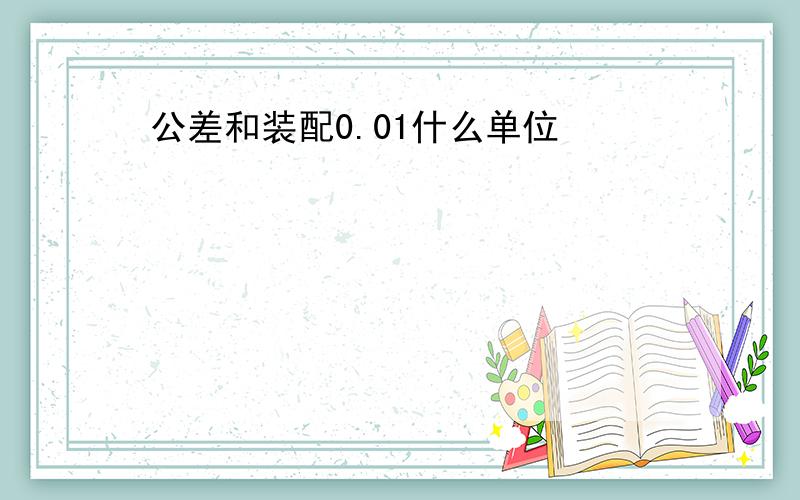 公差和装配0.01什么单位